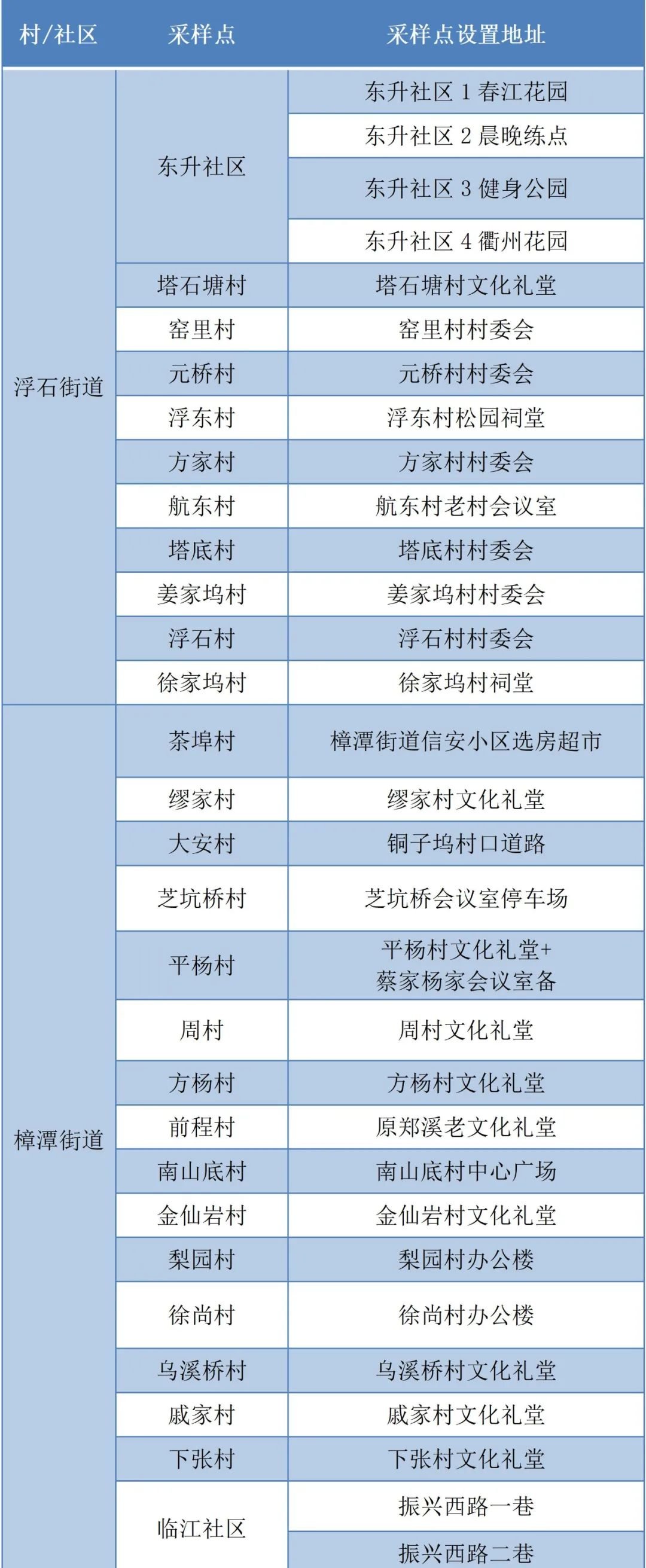 | 村/社区 | 采样点 | 采样点设置地址 |
|---|---|---|
| 浮石街道 | 东升社区 | 东升社区1春江花园 |
| | | 东升社区2晨晚练点 |
| | | 东升社区3健身公园 |
| | | 东升社区4衢州花园 |
| | 塔石塘村 | 塔石塘村文化礼堂 |
| | 窑里村 | 窑里村村委会 |
| | 元桥村 | 元桥村村委会 |
| | 浮东村 | 浮东村松园祠堂 |
| | 方家村 | 方家村村委会 |
| | 航东村 | 航东村老村会议室 |
| | 塔底村 | 塔底村村委会 |
| | 姜家坞村 | 姜家坞村村委会 |
| | 浮石村 | 浮石村村委会 |
| | 徐家坞村 | 徐家坞村祠堂 |
| 樟潭街道 | 茶埠村 | 樟潭街道信安小区选房超市 |
| | 缪家村 | 缪家村文化礼堂 |
| | 大安村 | 铜子坞村口道路 |
| | 芝坑桥村 | 芝坑桥会议室停车场 |
| | 平杨村 | 平杨村文化礼堂+蔡家杨家会议室备 |
| | 周村 | 周村文化礼堂 |
| | 方杨村 | 方杨村文化礼堂 |
| | 前程村 | 原郑溪老文化礼堂 |
| | 南山底村 | 南山底村中心广场 |
| | 金仙岩村 | 金仙岩村文化礼堂 |
| | 梨园村 | 梨园村办公楼 |
| | 徐尚村 | 徐尚村办公楼 |
| | 乌溪桥村 | 乌溪桥村文化礼堂 |
| | 戚家村 | 戚家村文化礼堂 |
| | 下张村 | 下张村文化礼堂 |
| | 临江社区 | 振兴西路一巷 |
| | | 振兴西路二巷 |